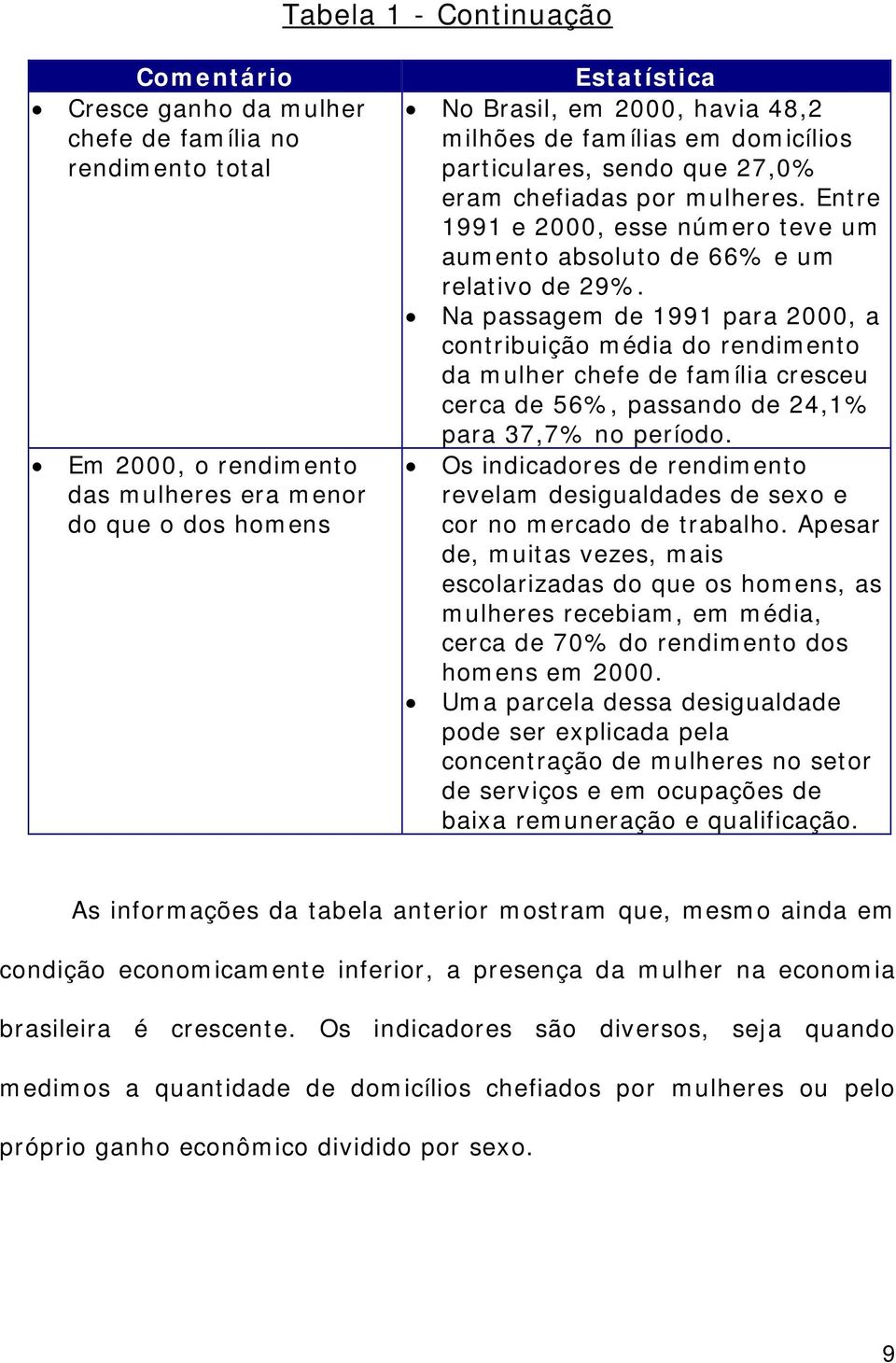 Tabela 1 - Continuação

| Comentário | Estatística |
|---|---|
| • Cresce ganho da mulher chefe de família no rendimento total | • No Brasil, em 2000, havia 48,2 milhões de famílias em domicílios particulares, sendo que 27,0% eram chefiadas por mulheres. Entre 1991 e 2000, esse número teve um aumento absoluto de 66% e um relativo de 29%. • Na passagem de 1991 para 2000, a contribuição média do rendimento da mulher chefe de família cresceu cerca de 56%, passando de 24,1% para 37,7% no período. |
| • Em 2000, o rendimento das mulheres era menor do que o dos homens | • Os indicadores de rendimento revelam desigualdades de sexo e cor no mercado de trabalho. Apesar de, muitas vezes, mais escolarizadas do que os homens, as mulheres recebiam, em média, cerca de 70% do rendimento dos homens em 2000. • Uma parcela dessa desigualdade pode ser explicada pela concentração de mulheres no setor de serviços e em ocupações de baixa remuneração e qualificação. |

As informações da tabela anterior mostram que, mesmo ainda em condição economicamente inferior, a presença da mulher na economia brasileira é crescente. Os indicadores são diversos, seja quando medimos a quantidade de domicílios chefiados por mulheres ou pelo próprio ganho econômico dividido por sexo.

9